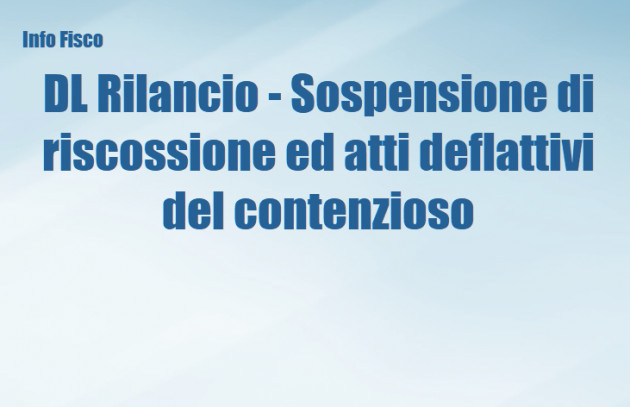 Info Fisco

DL Rilancio - Sospensione di riscossione ed atti deflattivi del contenzioso